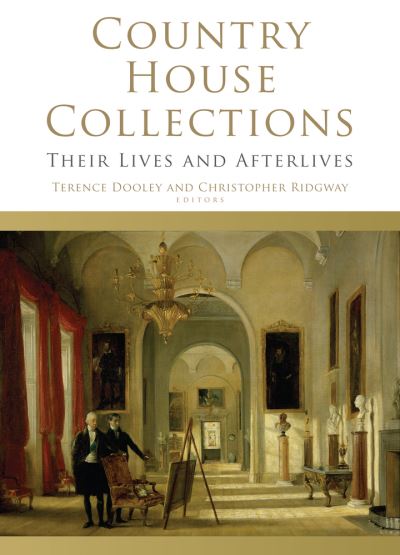 COUNTRY HOUSE COLLECTIONS

THEIR LIVES AND AFTERLIVES

TERENCE DOOLEY AND CHRISTOPHER RIDGWAY
EDITORS